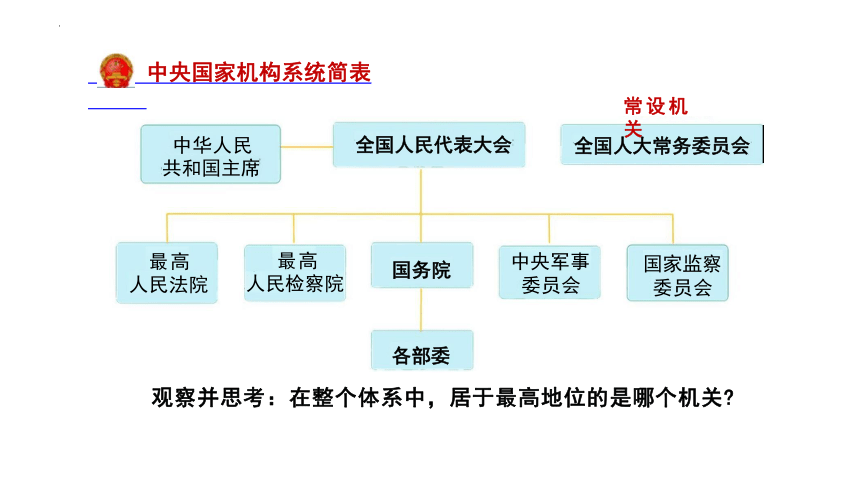 中央国家机构系统简表

常设机关

中华人民共和国主席

全国人民代表大会

全国人大常务委员会

最高人民法院

最高人民检察院

国务院

中央军事委员会

国家监察委员会

各部委

观察并思考：在整个体系中，居于最高地位的是哪个机关？